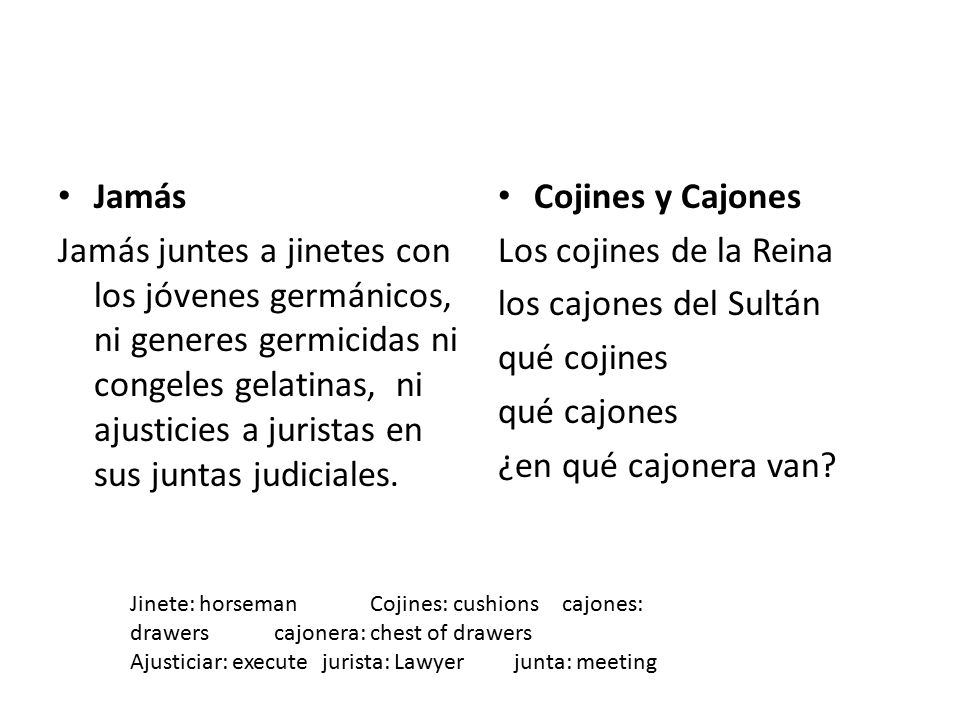 • Jamás

Jamás juntes a jinetes con los jóvenes germánicos, ni generes germicidas ni congeles gelatinas, ni ajusticies a juristas en sus juntas judiciales.

• Cojines y Cajones

Los cojines de la Reina
los cajones del Sultán
qué cojines
qué cajones
¿en qué cajonera van?

Jinete: horseman Cojines: cushions cajones: drawers cajonera: chest of drawers
Ajusticiar: execute jurista: Lawyer junta: meeting